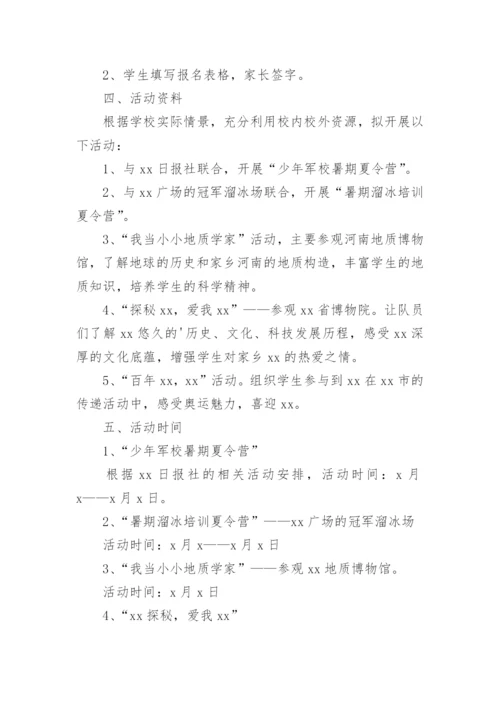 2、学生填写报名表格，家长签字。

四、活动资料

根据学校实际情景，充分利用校内校外资源，拟开展以下活动：

1、与 xx 日报社联合，开展“少年军校暑期夏令营”。

2、与 xx 广场的冠军溜冰场联合，开展“暑期溜冰培训夏令营”。

3、“我当小小地质学家”活动，主要参观河南地质博物馆，了解地球的历史和家乡河南的地质构造，丰富学生的地质知识，培养学生的科学精神。

4、“探秘 xx，爱我 xx”——参观 xx 省博物院。让队员们了解 xx 悠久的'历史、文化、科技发展历程，感受 xx 深厚的文化底蕴，增强学生对家乡 xx 的热爱之情。

5、“百年 xx，xx”活动。组织学生参与到 xx 在 xx 市的传递活动中，感受奥运魅力，喜迎 xx。

五、活动时间

1、“少年军校暑期夏令营”

根据 xx 日报社的相关活动安排，活动时间：x 月 x——x 月 x 日。

2、“暑期溜冰培训夏令营”——xx 广场的冠军溜冰场

活动时间：x 月 x——x 月 x 日

3、“我当小小地质学家”——参观 xx 地质博物馆。

活动时间：x 月 x 日

4、“xx 探秘，爱我 xx”